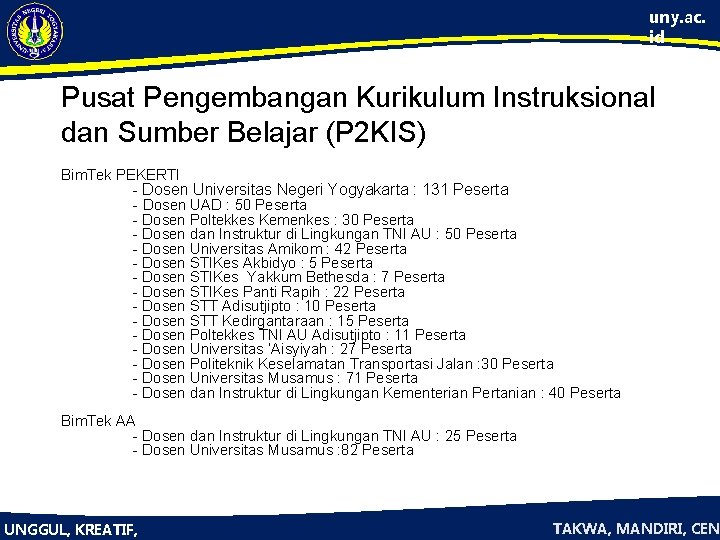 UNIVERSITAS NEGERI YOGYAKARTA

uny.ac.id

Pusat Pengembangan Kurikulum Instruksional dan Sumber Belajar (P2KIS)

BimTek PEKERTI
- Dosen Universitas Negeri Yogyakarta : 131 Peserta
- Dosen UAD : 50 Peserta
- Dosen Poltekkes Kemenkes : 30 Peserta
- Dosen dan Instruktur di Lingkungan TNI AU : 50 Peserta
- Dosen Universitas Amikom : 42 Peserta
- Dosen STIKes Akbidyo : 5 Peserta
- Dosen STIKes Yakkum Bethesda : 7 Peserta
- Dosen STIKes Panti Rapih : 22 Peserta
- Dosen STT Adisutjipto : 10 Peserta
- Dosen STT Kedirgantaraan : 15 Peserta
- Dosen Poltekkes TNI AU Adisutjipto : 11 Peserta
- Dosen Universitas 'Aisyiyah : 27 Peserta
- Dosen Politeknik Keselamatan Transportasi Jalan :30 Peserta
- Dosen Universitas Musamus : 71 Peserta
- Dosen dan Instruktur di Lingkungan Kementerian Pertanian : 40 Peserta

BimTek AA
- Dosen dan Instruktur di Lingkungan TNI AU : 25 Peserta
- Dosen Universitas Musamus :82 Peserta

UNGGUL, KREATIF,

TAKWA, MANDIRI, CEN